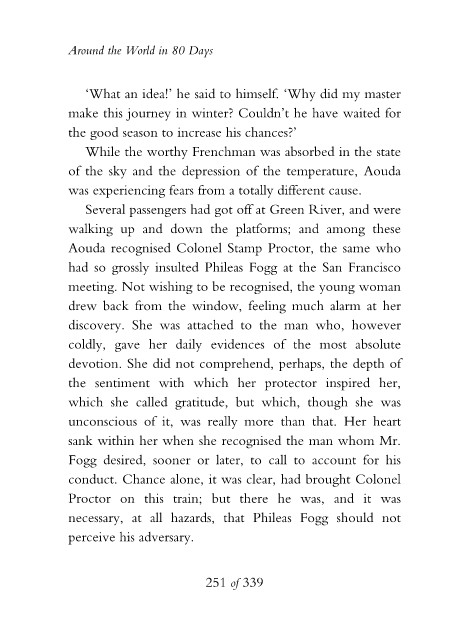 Around the World in 80 Days

'What an idea!' he said to himself. 'Why did my master make this journey in winter? Couldn't he have waited for the good season to increase his chances?'

While the worthy Frenchman was absorbed in the state of the sky and the depression of the temperature, Aouda was experiencing fears from a totally different cause.

Several passengers had got off at Green River, and were walking up and down the platforms; and among these Aouda recognised Colonel Stamp Proctor, the same who had so grossly insulted Phileas Fogg at the San Francisco meeting. Not wishing to be recognised, the young woman drew back from the window, feeling much alarm at her discovery. She was attached to the man who, however coldly, gave her daily evidences of the most absolute devotion. She did not comprehend, perhaps, the depth of the sentiment with which her protector inspired her, which she called gratitude, but which, though she was unconscious of it, was really more than that. Her heart sank within her when she recognised the man whom Mr. Fogg desired, sooner or later, to call to account for his conduct. Chance alone, it was clear, had brought Colonel Proctor on this train; but there he was, and it was necessary, at all hazards, that Phileas Fogg should not perceive his adversary.

251 of 339